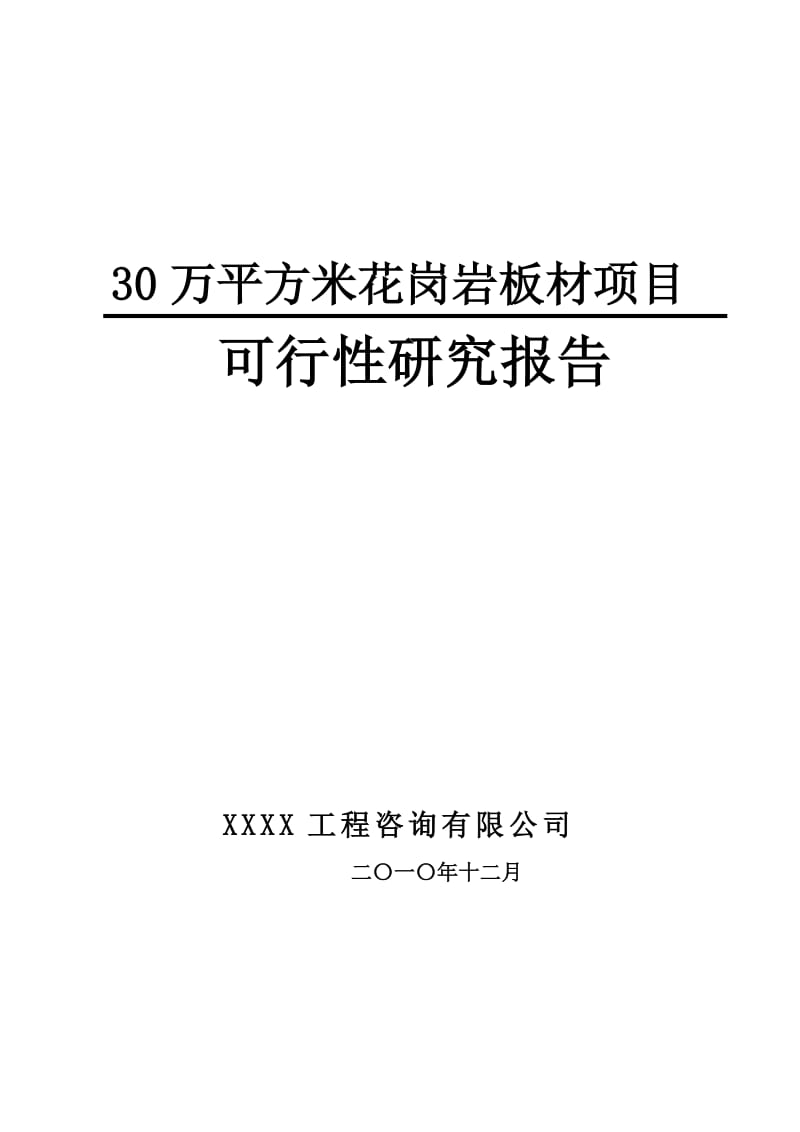 30 万平方米花岗岩板材项目

可行性研究报告

XXXX 工程咨询有限公司

二〇一〇年十二月